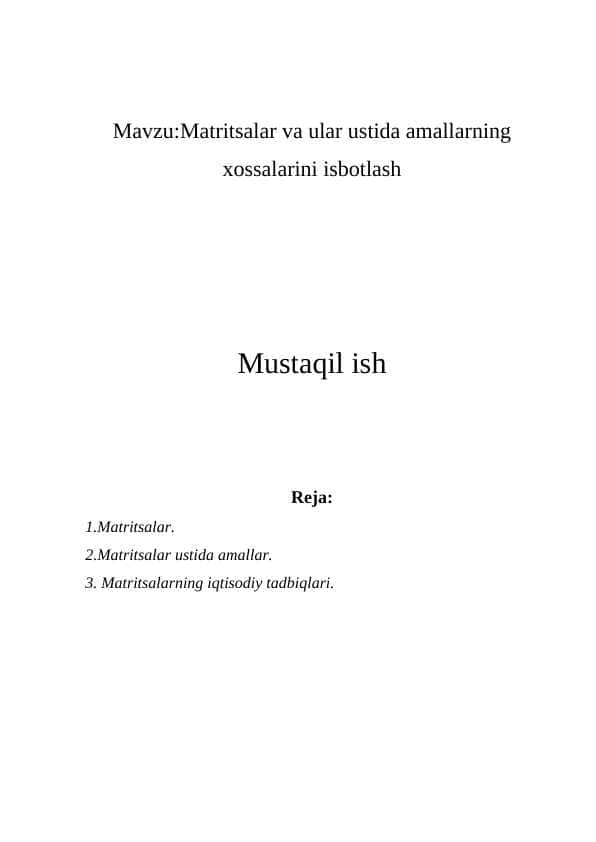 Mavzu:Matritsalar va ular ustida amallarning xossalarini isbotlash

Mustaqil ish

Reja:

1.Matritsalar.

2.Matritsalar ustida amallar.

3. Matritsalarning iqtisodiy tadbiqlari.